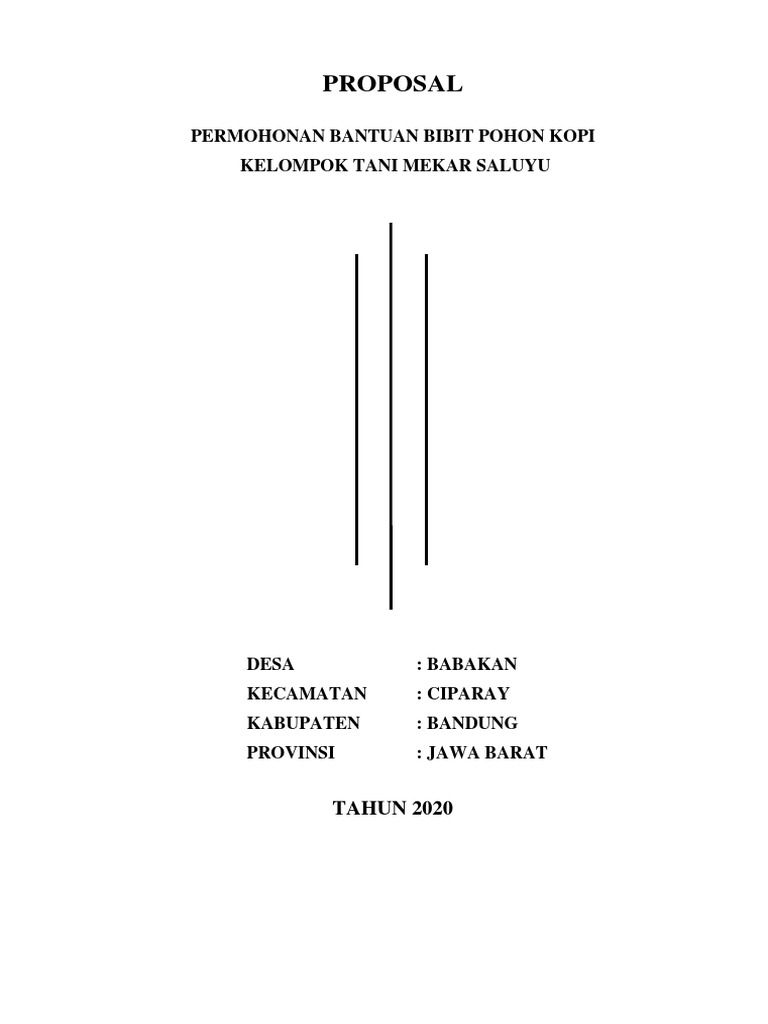 PROPOSAL

PERMOHONAN BANTUAN BIBIT POHON KOPI
KELOMPOK TANI MEKAR SALUYU

DESA : BABAKAN
KECAMATAN : CIPARAY
KABUPATEN : BANDUNG
PROVINSI : JAWA BARAT

TAHUN 2020